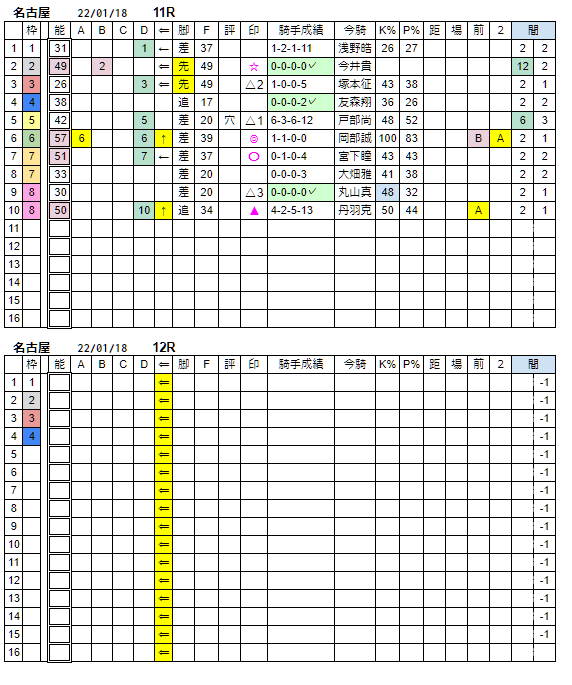 名古屋　22/01/18　11R

| | 枠 | 能 | A | B | C | D | ⇐ | 脚 | F | 評 | 印 | 騎手成績 | 今騎 | K% | P% | 距 | 場 | 前 | 2 | 間 | |
|---|---|---|---|---|---|---|---|---|---|---|---|---|---|---|---|---|---|---|---|---|---|
| 1 | 1 | 31 | | | | 1 | ← | 差 | 37 | | | 1-2-1-11 | 浅野皓 | 26 | 27 | | | | | 2 | 2 |
| 2 | 2 | 49 | | 2 | | | ⇐ | 先 | 49 | | ☆ | 0-0-0-0✓ | 今井貴 | | | | | | | 12 | 2 |
| 3 | 3 | 26 | | | | 3 | ⇐ | 先 | 49 | | △2 | 1-0-0-5 | 塚本征 | 43 | 38 | | | | | 2 | 1 |
| 4 | 4 | 38 | | | | | | 追 | 17 | | | 0-0-0-2✓ | 友森翔 | 36 | 26 | | | | | 2 | 2 |
| 5 | 5 | 42 | | | | 5 | | 差 | 20 | 穴 | △1 | 6-3-6-12 | 戸部尚 | 48 | 52 | | | | | 6 | 3 |
| 6 | 6 | 57 | 6 | | | 6 | ↑ | 差 | 39 | | ◎ | 1-1-0-0 | 岡部誠 | 100 | 83 | | | B | A | 2 | 1 |
| 7 | 7 | 51 | | | | 7 | ← | 差 | 37 | | ○ | 0-1-0-4 | 宮下瞳 | 43 | 43 | | | | | 2 | 2 |
| 8 | 7 | 33 | | | | | | 差 | 20 | | | 0-0-0-3 | 大畑雅 | 41 | 38 | | | | | 2 | 2 |
| 9 | 8 | 30 | | | | | | 差 | 20 | | △3 | 0-0-0-0✓ | 丸山真 | 48 | 32 | | | | | 2 | 1 |
| 10 | 8 | 50 | | | | 10 | ↑ | 追 | 34 | | ▲ | 4-2-5-13 | 丹羽克 | 50 | 44 | | | A | | 2 | 1 |
| 11 | | | | | | | | | | | | | | | | | | | | | |
| 12 | | | | | | | | | | | | | | | | | | | | | |
| 13 | | | | | | | | | | | | | | | | | | | | | |
| 14 | | | | | | | | | | | | | | | | | | | | | |
| 15 | | | | | | | | | | | | | | | | | | | | | |
| 16 | | | | | | | | | | | | | | | | | | | | | |

名古屋　22/01/18　12R

| | 枠 | 能 | A | B | C | D | ⇐ | 脚 | F | 評 | 印 | 騎手成績 | 今騎 | K% | P% | 距 | 場 | 前 | 2 | 間 | |
|---|---|---|---|---|---|---|---|---|---|---|---|---|---|---|---|---|---|---|---|---|---|
| 1 | 1 | | | | | | ⇐ | | | | | | | | | | | | | | -1 |
| 2 | 2 | | | | | | ⇐ | | | | | | | | | | | | | | -1 |
| 3 | 3 | | | | | | ⇐ | | | | | | | | | | | | | | -1 |
| 4 | 4 | | | | | | ⇐ | | | | | | | | | | | | | | -1 |
| 5 | | | | | | | ⇐ | | | | | | | | | | | | | | -1 |
| 6 | | | | | | | ⇐ | | | | | | | | | | | | | | -1 |
| 7 | | | | | | | ⇐ | | | | | | | | | | | | | | -1 |
| 8 | | | | | | | ⇐ | | | | | | | | | | | | | | -1 |
| 9 | | | | | | | ⇐ | | | | | | | | | | | | | | -1 |
| 10 | | | | | | | ⇐ | | | | | | | | | | | | | | -1 |
| 11 | | | | | | | ⇐ | | | | | | | | | | | | | | -1 |
| 12 | | | | | | | ⇐ | | | | | | | | | | | | | | -1 |
| 13 | | | | | | | ⇐ | | | | | | | | | | | | | | -1 |
| 14 | | | | | | | ⇐ | | | | | | | | | | | | | | -1 |
| 15 | | | | | | | ⇐ | | | | | | | | | | | | | | -1 |
| 16 | | | | | | | ⇐ | | | | | | | | | | | | | | |